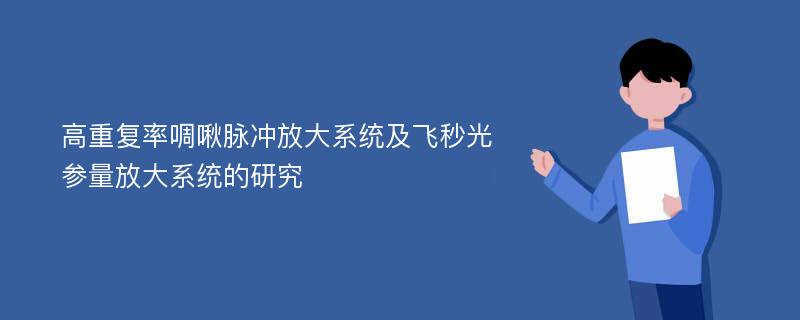 高重复率啁啾脉冲放大系统及飞秒光参量放大系统的研究